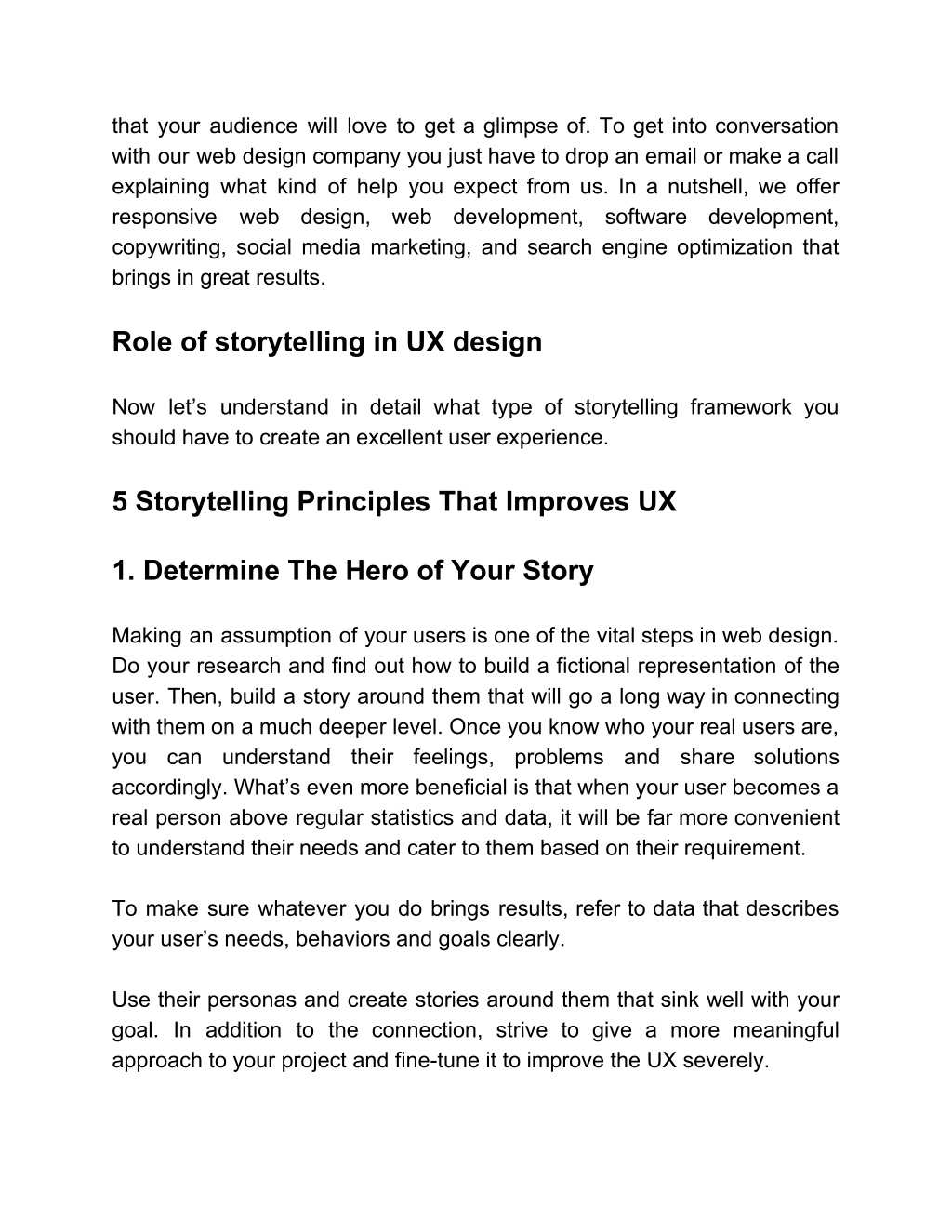 that your audience will love to get a glimpse of. To get into conversation with our web design company you just have to drop an email or make a call explaining what kind of help you expect from us. In a nutshell, we offer responsive web design, web development, software development, copywriting, social media marketing, and search engine optimization that brings in great results.

Role of storytelling in UX design

Now let’s understand in detail what type of storytelling framework you should have to create an excellent user experience.

5 Storytelling Principles That Improves UX

1. Determine The Hero of Your Story

Making an assumption of your users is one of the vital steps in web design. Do your research and find out how to build a fictional representation of the user. Then, build a story around them that will go a long way in connecting with them on a much deeper level. Once you know who your real users are, you can understand their feelings, problems and share solutions accordingly. What’s even more beneficial is that when your user becomes a real person above regular statistics and data, it will be far more convenient to understand their needs and cater to them based on their requirement.

To make sure whatever you do brings results, refer to data that describes your user’s needs, behaviors and goals clearly.

Use their personas and create stories around them that sink well with your goal. In addition to the connection, strive to give a more meaningful approach to your project and fine-tune it to improve the UX severely.